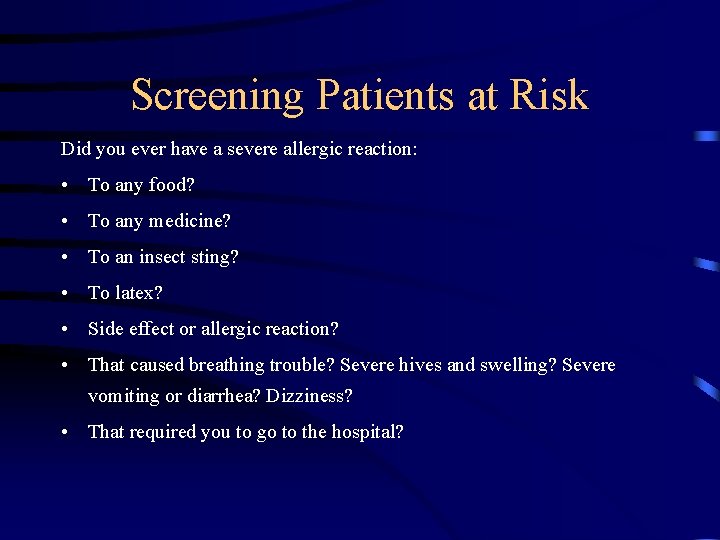 Screening Patients at Risk

Did you ever have a severe allergic reaction:

• To any food?
• To any medicine?
• To an insect sting?
• To latex?
• Side effect or allergic reaction?
• That caused breathing trouble? Severe hives and swelling? Severe vomiting or diarrhea? Dizziness?
• That required you to go to the hospital?